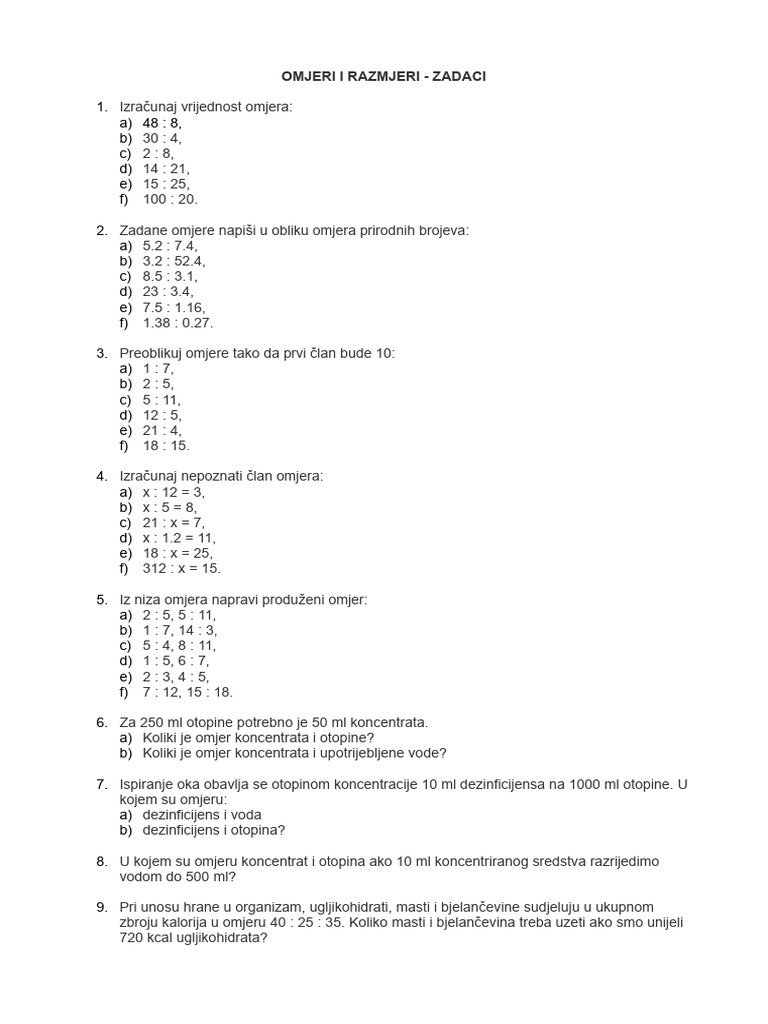 OMJERI I RAZMJERI - ZADACI

1. Izračunaj vrijednost omjera:
a) 48 : 8,
b) 30 : 4,
c) 2 : 8,
d) 14 : 21,
e) 15 : 25,
f) 100 : 20.

2. Zadane omjere napiši u obliku omjera prirodnih brojeva:
a) 5.2 : 7.4,
b) 3.2 : 52.4,
c) 8.5 : 3.1,
d) 23 : 3.4,
e) 7.5 : 1.16,
f) 1.38 : 0.27.

3. Preoblikuj omjere tako da prvi član bude 10:
a) 1 : 7,
b) 2 : 5,
c) 5 : 11,
d) 12 : 5,
e) 21 : 4,
f) 18 : 15.

4. Izračunaj nepoznati član omjera:
a) x : 12 = 3,
b) x : 5 = 8,
c) 21 : x = 7,
d) x : 1.2 = 11,
e) 18 : x = 25,
f) 312 : x = 15.

5. Iz niza omjera napravi produženi omjer:
a) 2 : 5, 5 : 11,
b) 1 : 7, 14 : 3,
c) 5 : 4, 8 : 11,
d) 1 : 5, 6 : 7,
e) 2 : 3, 4 : 5,
f) 7 : 12, 15 : 18.

6. Za 250 ml otopine potrebno je 50 ml koncentrata.
a) Koliki je omjer koncentrata i otopine?
b) Koliki je omjer koncentrata i upotrijebljene vode?

7. Ispiranje oka obavlja se otopinom koncentracije 10 ml dezinficijensa na 1000 ml otopine. U kojem su omjeru:
a) dezinficijens i voda
b) dezinficijens i otopina?

8. U kojem su omjeru koncentrat i otopina ako 10 ml koncentriranog sredstva razrijedimo vodom do 500 ml?

9. Pri unosu hrane u organizam, ugljikohidrati, masti i bjelančevine sudjeluju u ukupnom zbroju kalorija u omjeru 40 : 25 : 35. Koliko masti i bjelančevina treba uzeti ako smo unijeli 720 kcal ugljikohidrata?